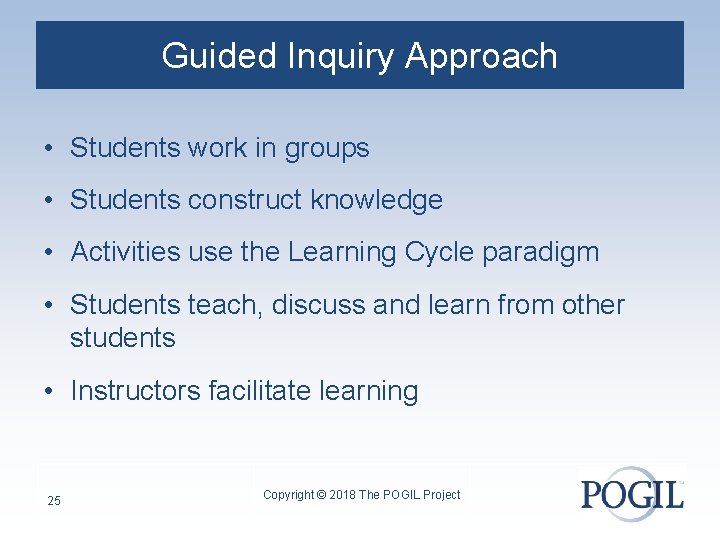 Guided Inquiry Approach

• Students work in groups
• Students construct knowledge
• Activities use the Learning Cycle paradigm
• Students teach, discuss and learn from other students
• Instructors facilitate learning

25

Copyright © 2018 The POGIL Project

POGIL